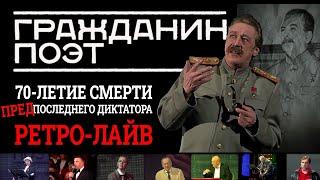 ГРАЖДАНИН ПОЭТ

70-ЛЕТИЕ СМЕРТИ ПРЕДПОСЛЕДНЕГО ДИКТАТОРА

РЕТРО-ЛАЙВ